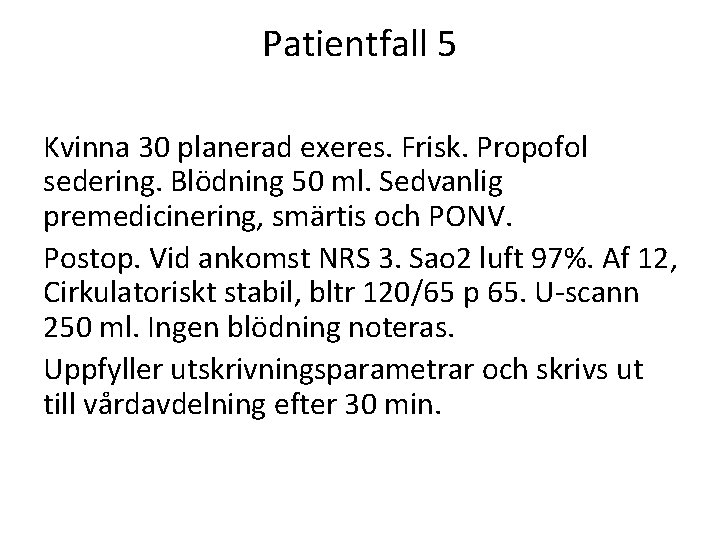 Patientfall 5

Kvinna 30 planerad exeres. Frisk. Propofol sedering. Blödning 50 ml. Sedvanlig premedicinering, smärtis och PONV.

Postop. Vid ankomst NRS 3. Sao2 luft 97%. Af 12, Cirkulatoriskt stabil, bltr 120/65 p 65. U-scann 250 ml. Ingen blödning noteras.

Uppfyller utskrivningsparametrar och skrivs ut till vårdavdelning efter 30 min.